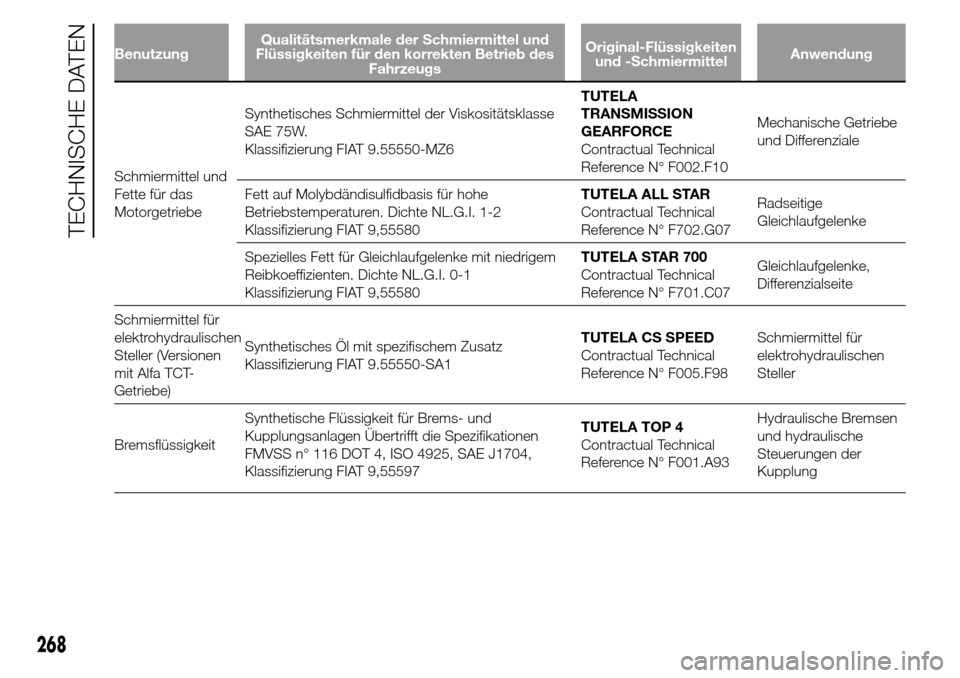 TECHNISCHE DATEN

| Benutzung | Qualitätsmerkmale der Schmiermittel und Flüssigkeiten für den korrekten Betrieb des Fahrzeugs | Original-Flüssigkeiten und -Schmiermittel | Anwendung |
|---|---|---|---|
| Schmiermittel und Fette für das Motorgetriebe | Synthetisches Schmiermittel der Viskositätsklasse SAE 75W. Klassifizierung FIAT 9.55550-MZ6 | TUTELA TRANSMISSION GEARFORCE Contractual Technical Reference N° F002.F10 | Mechanische Getriebe und Differenziale |
| | Fett auf Molybdändisulfidbasis für hohe Betriebstemperaturen. Dichte NL.G.I. 1-2 Klassifizierung FIAT 9,55580 | TUTELA ALL STAR Contractual Technical Reference N° F702.G07 | Radseitige Gleichlaufgelenke |
| | Spezielles Fett für Gleichlaufgelenke mit niedrigem Reibkoeffizienten. Dichte NL.G.I. 0-1 Klassifizierung FIAT 9,55580 | TUTELA STAR 700 Contractual Technical Reference N° F701.C07 | Gleichlaufgelenke, Differenzialseite |
| Schmiermittel für elektrohydraulischen Steller (Versionen mit Alfa TCT-Getriebe) | Synthetisches Öl mit spezifischem Zusatz Klassifizierung FIAT 9.55550-SA1 | TUTELA CS SPEED Contractual Technical Reference N° F005.F98 | Schmiermittel für elektrohydraulischen Steller |
| Bremsflüssigkeit | Synthetische Flüssigkeit für Brems- und Kupplungsanlagen Übertrifft die Spezifikationen FMVSS n° 116 DOT 4, ISO 4925, SAE J1704, Klassifizierung FIAT 9,55597 | TUTELA TOP 4 Contractual Technical Reference N° F001.A93 | Hydraulische Bremsen und hydraulische Steuerungen der Kupplung |

268

carmanualsonline.info